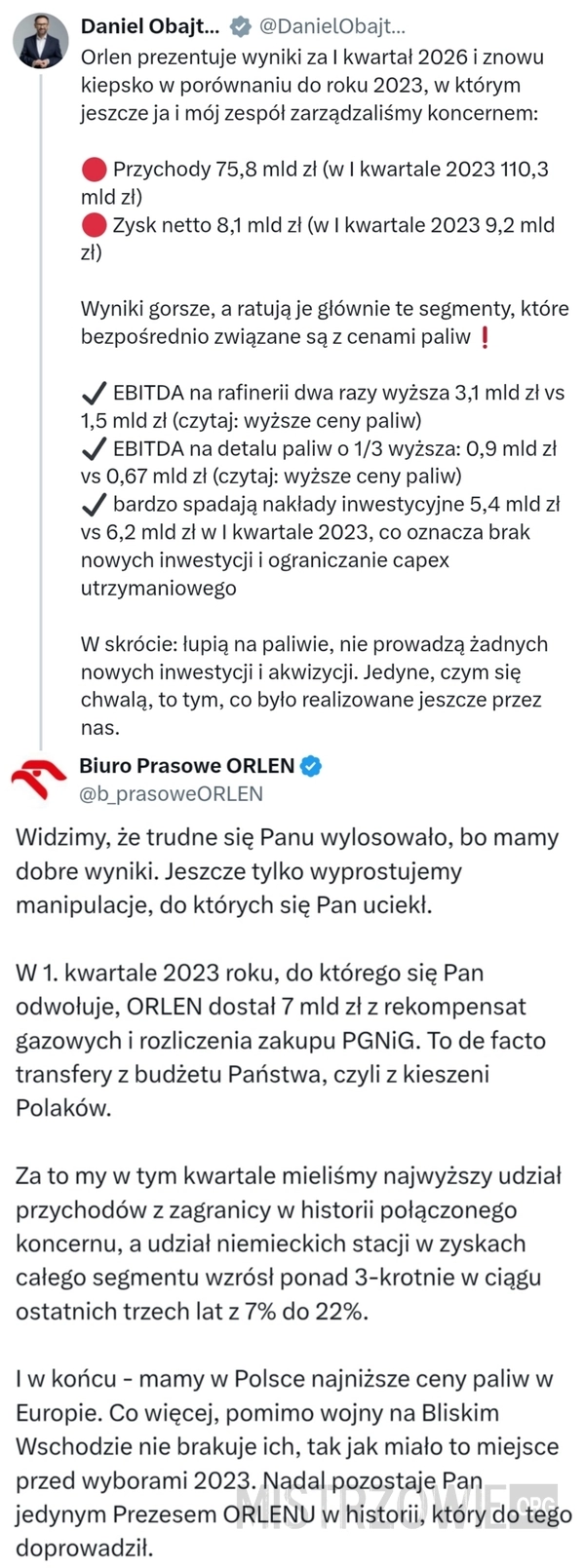 Daniel Obajt... @DanielObajt...
Orlen prezentuje wyniki za I kwartał 2026 i znowu kiepsko w porównaniu do roku 2023, w którym jeszcze ja i mój zespół zarządzaliśmy koncernem:

🔴 Przychody 75,8 mld zł (w I kwartale 2023 110,3 mld zł)
🔴 Zysk netto 8,1 mld zł (w I kwartale 2023 9,2 mld zł)

Wyniki gorsze, a ratują je głównie te segmenty, które bezpośrednio związane są z cenami paliw ❗

✔ EBITDA na rafinerii dwa razy wyższa 3,1 mld zł vs 1,5 mld zł (czytaj: wyższe ceny paliw)
✔ EBITDA na detalu paliw o 1/3 wyższa: 0,9 mld zł vs 0,67 mld zł (czytaj: wyższe ceny paliw)
✔ bardzo spadają nakłady inwestycyjne 5,4 mld zł vs 6,2 mld zł w I kwartale 2023, co oznacza brak nowych inwestycji i ograniczanie capex utrzymaniowego

W skrócie: łupią na paliwie, nie prowadzą żadnych nowych inwestycji i akwizycji. Jedyne, czym się chwalą, to tym, co było realizowane jeszcze przez nas.

Biuro Prasowe ORLEN
@b_prasoweORLEN

Widzimy, że trudne się Panu wylosowało, bo mamy dobre wyniki. Jeszcze tylko wyprostujemy manipulacje, do których się Pan uciekł.

W 1. kwartale 2023 roku, do którego się Pan odwołuje, ORLEN dostał 7 mld zł z rekompensat gazowych i rozliczenia zakupu PGNiG. To de facto transfery z budżetu Państwa, czyli z kieszeni Polaków.

Za to my w tym kwartale mieliśmy najwyższy udział przychodów z zagranicy w historii połączonego koncernu, a udział niemieckich stacji w zyskach całego segmentu wzrósł ponad 3-krotnie w ciągu ostatnich trzech lat z 7% do 22%.

I w końcu - mamy w Polsce najniższe ceny paliw w Europie. Co więcej, pomimo wojny na Bliskim Wschodzie nie brakuje ich, tak jak miało to miejsce przed wyborami 2023. Nadal pozostaje Pan jedynym Prezesem ORLENU w historii, który do tego doprowadził.

MISTRZOWIE.ORG